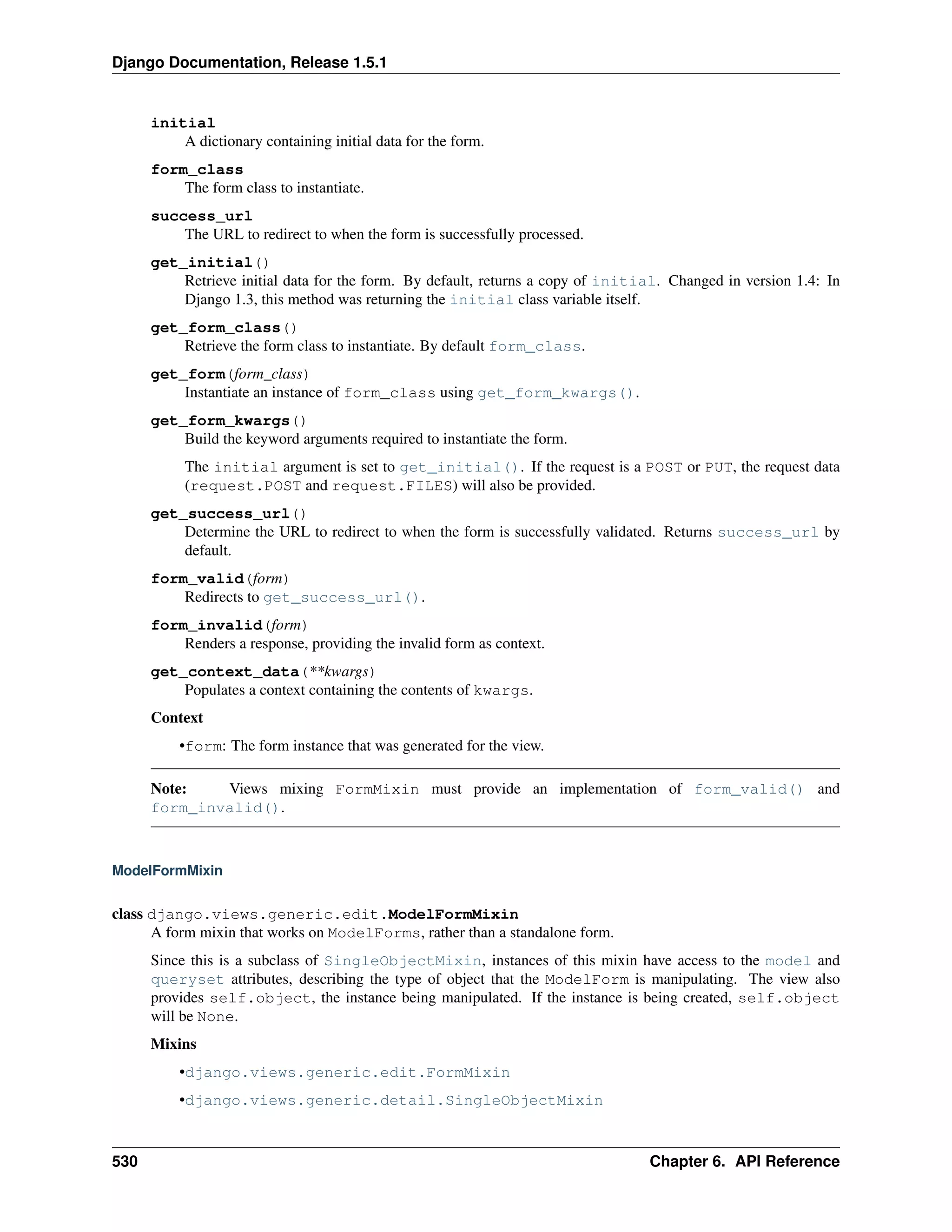 Django Documentation, Release 1.5.1

initial
A dictionary containing initial data for the form.

form_class
The form class to instantiate.

success_url
The URL to redirect to when the form is successfully processed.

get_initial()
Retrieve initial data for the form. By default, returns a copy of initial. Changed in version 1.4: In Django 1.3, this method was returning the initial class variable itself.

get_form_class()
Retrieve the form class to instantiate. By default form_class.

get_form(form_class)
Instantiate an instance of form_class using get_form_kwargs().

get_form_kwargs()
Build the keyword arguments required to instantiate the form.

The initial argument is set to get_initial(). If the request is a POST or PUT, the request data (request.POST and request.FILES) will also be provided.

get_success_url()
Determine the URL to redirect to when the form is successfully validated. Returns success_url by default.

form_valid(form)
Redirects to get_success_url().

form_invalid(form)
Renders a response, providing the invalid form as context.

get_context_data(**kwargs)
Populates a context containing the contents of kwargs.

Context

•form: The form instance that was generated for the view.

Note: Views mixing FormMixin must provide an implementation of form_valid() and form_invalid().

ModelFormMixin

class django.views.generic.edit.ModelFormMixin
A form mixin that works on ModelForms, rather than a standalone form.

Since this is a subclass of SingleObjectMixin, instances of this mixin have access to the model and queryset attributes, describing the type of object that the ModelForm is manipulating. The view also provides self.object, the instance being manipulated. If the instance is being created, self.object will be None.

Mixins

•django.views.generic.edit.FormMixin

•django.views.generic.detail.SingleObjectMixin

530 Chapter 6. API Reference